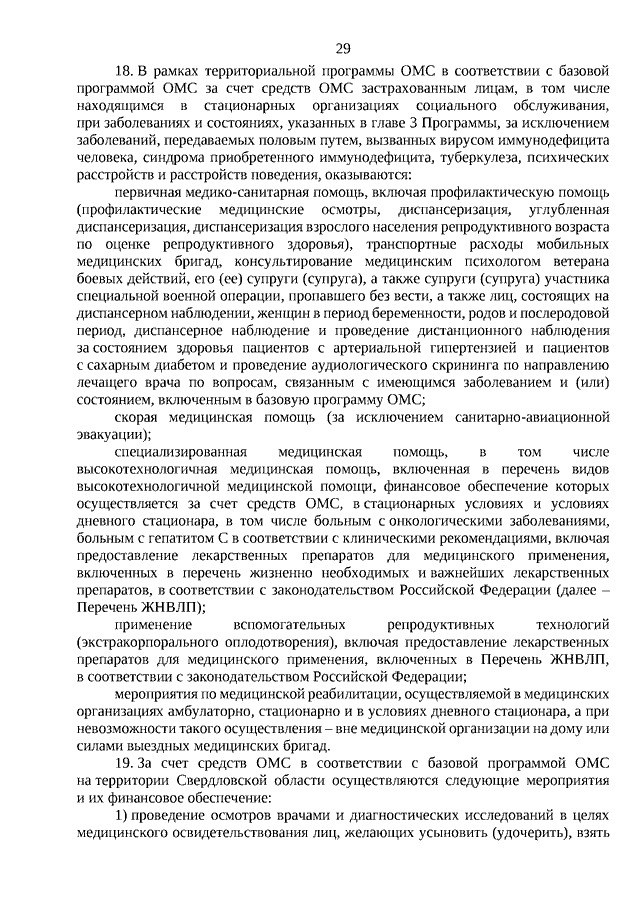 29

18. В рамках территориальной программы ОМС в соответствии с базовой программой ОМС за счет средств ОМС застрахованным лицам, в том числе находящимся в стационарных организациях социального обслуживания, при заболеваниях и состояниях, указанных в главе 3 Программы, за исключением заболеваний, передаваемых половым путем, вызванных вирусом иммунодефицита человека, синдрома приобретенного иммунодефицита, туберкулеза, психических расстройств и расстройств поведения, оказываются:

первичная медико-санитарная помощь, включая профилактическую помощь (профилактические медицинские осмотры, диспансеризация, углубленная диспансеризация, диспансеризация взрослого населения репродуктивного возраста по оценке репродуктивного здоровья), транспортные расходы мобильных медицинских бригад, консультирование медицинским психологом ветерана боевых действий, его (ее) супруги (супруга), а также супруги (супруга) участника специальной военной операции, пропавшего без вести, а также лиц, состоящих на диспансерном наблюдении, женщин в период беременности, родов и послеродовой период, диспансерное наблюдение и проведение дистанционного наблюдения за состоянием здоровья пациентов с артериальной гипертензией и пациентов с сахарным диабетом и проведение аудиологического скрининга по направлению лечащего врача по вопросам, связанным с имеющимся заболеванием и (или) состоянием, включенным в базовую программу ОМС;

скорая медицинская помощь (за исключением санитарно-авиационной эвакуации);

специализированная медицинская помощь, в том числе высокотехнологичная медицинская помощь, включенная в перечень видов высокотехнологичной медицинской помощи, финансовое обеспечение которых осуществляется за счет средств ОМС, в стационарных условиях и условиях дневного стационара, в том числе больным с онкологическими заболеваниями, больным с гепатитом С в соответствии с клиническими рекомендациями, включая предоставление лекарственных препаратов для медицинского применения, включенных в перечень жизненно необходимых и важнейших лекарственных препаратов, в соответствии с законодательством Российской Федерации (далее – Перечень ЖНВЛП);

применение вспомогательных репродуктивных технологий (экстракорпорального оплодотворения), включая предоставление лекарственных препаратов для медицинского применения, включенных в Перечень ЖНВЛП, в соответствии с законодательством Российской Федерации;

мероприятия по медицинской реабилитации, осуществляемой в медицинских организациях амбулаторно, стационарно и в условиях дневного стационара, а при невозможности такого осуществления – вне медицинской организации на дому или силами выездных медицинских бригад.

19. За счет средств ОМС в соответствии с базовой программой ОМС на территории Свердловской области осуществляются следующие мероприятия и их финансовое обеспечение:

1) проведение осмотров врачами и диагностических исследований в целях медицинского освидетельствования лиц, желающих усыновить (удочерить), взять